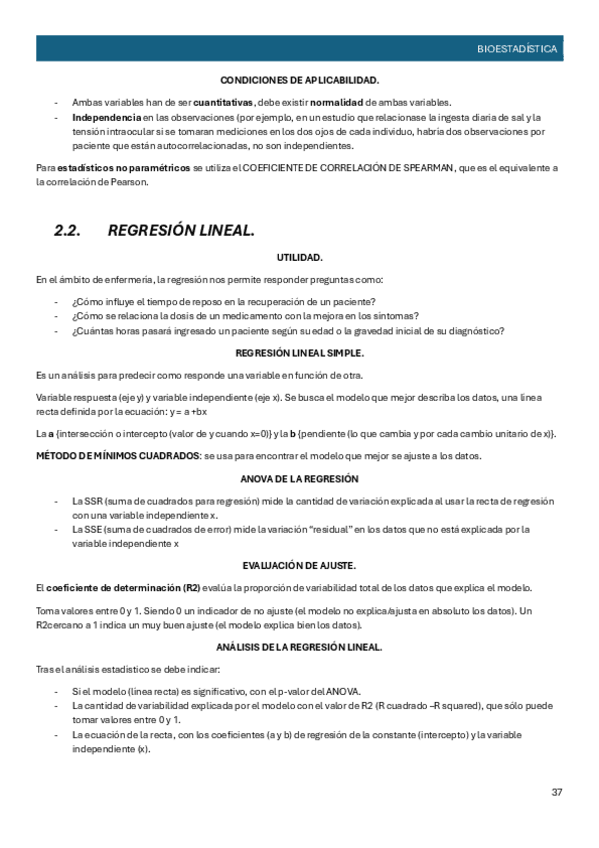 BIOESTADÍSTICA

CONDICIONES DE APLICABILIDAD.

- Ambas variables han de ser cuantitativas, debe existir normalidad de ambas variables.
- Independencia en las observaciones (por ejemplo, en un estudio que relacionase la ingesta diaria de sal y la tensión intraocular si se tomaran mediciones en los dos ojos de cada individuo, habría dos observaciones por paciente que están autocorrelacionadas, no son independientes.

Para estadísticos no paramétricos se utiliza el COEFICIENTE DE CORRELACIÓN DE SPEARMAN, que es el equivalente a la correlación de Pearson.

2.2. REGRESIÓN LINEAL.

UTILIDAD.

En el ámbito de enfermería, la regresión nos permite responder preguntas como:

- ¿Cómo influye el tiempo de reposo en la recuperación de un paciente?
- ¿Cómo se relaciona la dosis de un medicamento con la mejora en los síntomas?
- ¿Cuántas horas pasará ingresado un paciente según su edad o la gravedad inicial de su diagnóstico?

REGRESIÓN LINEAL SIMPLE.

Es un análisis para predecir como responde una variable en función de otra.

Variable respuesta (eje y) y variable independiente (eje x). Se busca el modelo que mejor describa los datos, una línea recta definida por la ecuación: y = a +bx

La a {intersección o intercepto (valor de y cuando x=0)} y la b {pendiente (lo que cambia y por cada cambio unitario de x)}.

MÉTODO DE MÍNIMOS CUADRADOS: se usa para encontrar el modelo que mejor se ajuste a los datos.

ANOVA DE LA REGRESIÓN

- La SSR (suma de cuadrados para regresión) mide la cantidad de variación explicada al usar la recta de regresión con una variable independiente x.
- La SSE (suma de cuadrados de error) mide la variación "residual" en los datos que no está explicada por la variable independiente x

EVALUACIÓN DE AJUSTE.

El coeficiente de determinación (R2) evalúa la proporción de variabilidad total de los datos que explica el modelo.

Toma valores entre 0 y 1. Siendo 0 un indicador de no ajuste (el modelo no explica/ajusta en absoluto los datos). Un R2cercano a 1 indica un muy buen ajuste (el modelo explica bien los datos).

ANÁLISIS DE LA REGRESIÓN LINEAL.

Tras el análisis estadístico se debe indicar:

- Si el modelo (línea recta) es significativo, con el p-valor del ANOVA.
- La cantidad de variabilidad explicada por el modelo con el valor de R2 (R cuadrado –R squared), que sólo puede tomar valores entre 0 y 1.
- La ecuación de la recta, con los coeficientes (a y b) de regresión de la constante (intercepto) y la variable independiente (x).

37